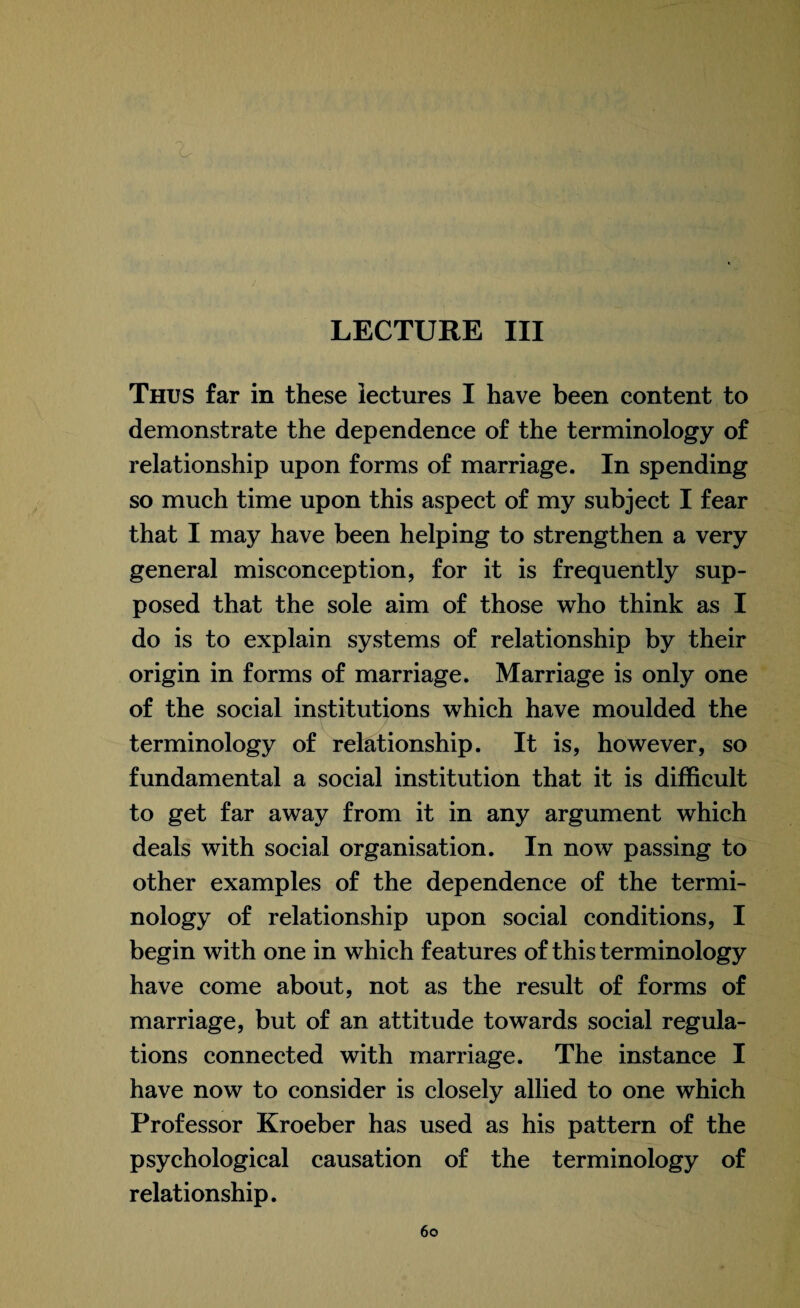 LECTURE III

Thus far in these lectures I have been content to demonstrate the dependence of the terminology of relationship upon forms of marriage. In spending so much time upon this aspect of my subject I fear that I may have been helping to strengthen a very general misconception, for it is frequently supposed that the sole aim of those who think as I do is to explain systems of relationship by their origin in forms of marriage. Marriage is only one of the social institutions which have moulded the terminology of relationship. It is, however, so fundamental a social institution that it is difficult to get far away from it in any argument which deals with social organisation. In now passing to other examples of the dependence of the terminology of relationship upon social conditions, I begin with one in which features of this terminology have come about, not as the result of forms of marriage, but of an attitude towards social regulations connected with marriage. The instance I have now to consider is closely allied to one which Professor Kroeber has used as his pattern of the psychological causation of the terminology of relationship.

60